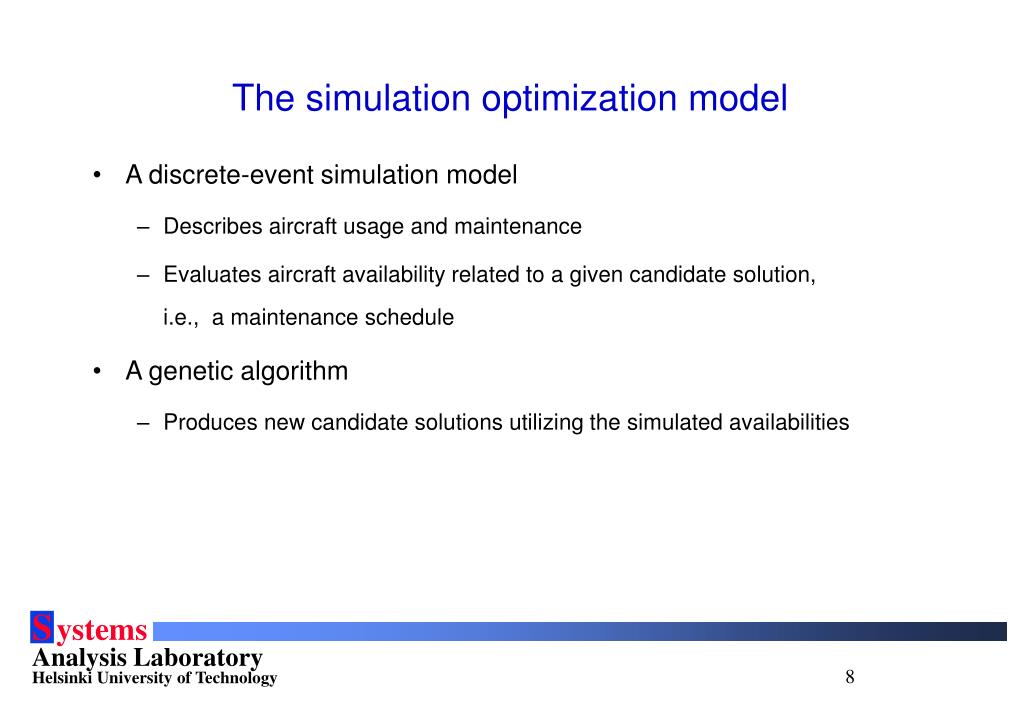 The simulation optimization model

• A discrete-event simulation model

– Describes aircraft usage and maintenance

– Evaluates aircraft availability related to a given candidate solution, i.e., a maintenance schedule

• A genetic algorithm

– Produces new candidate solutions utilizing the simulated availabilities

Systems
Analysis Laboratory
Helsinki University of Technology

8